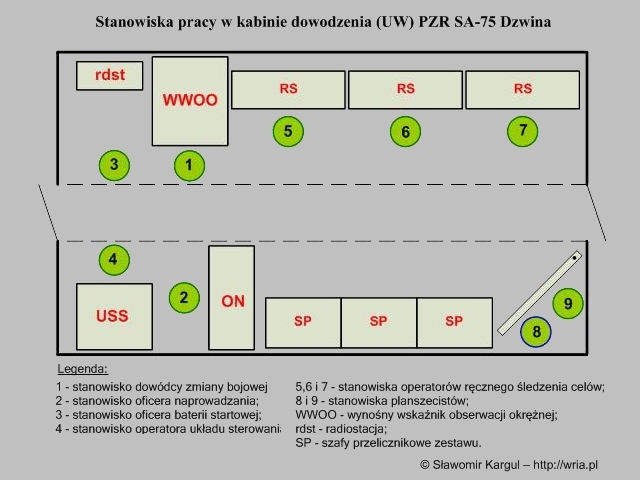 Stanowiska pracy w kabinie dowodzenia (UW) PZR SA-75 Dzwina

rdst

WWOO

RS

RS

RS

5

6

7

3

1

4

USS

2

ON

SP

SP

SP

9

8

Legenda:

1 - stanowisko dowódcy zmiany bojowej
2 - stanowisko oficera naprowadzania;
3 - stanowisko oficera baterii startowej;
4 - stanowisko operatora układu sterowani

5,6 i 7 - stanowiska operatorów ręcznego śledzenia celów;
8 i 9 - stanowiska planszecistów;
WWOO - wynośny wskaźnik obserwacji okrężnej;
rdst - radiostacja;
SP - szafy przelicznikowe zestawu.

© Sławomir Kargul – http://wria.pl